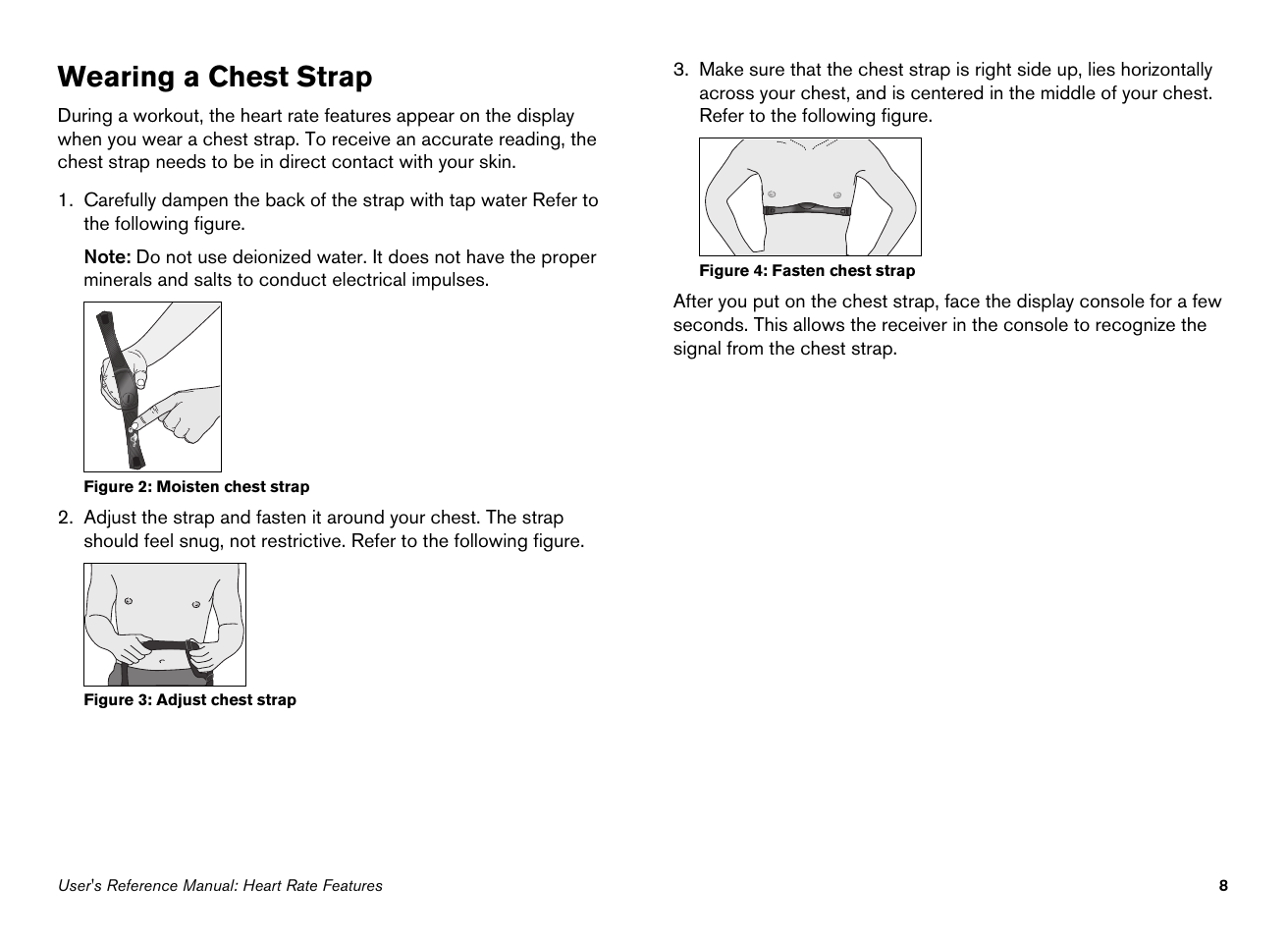 Wearing a Chest Strap

During a workout, the heart rate features appear on the display when you wear a chest strap. To receive an accurate reading, the chest strap needs to be in direct contact with your skin.

1. Carefully dampen the back of the strap with tap water Refer to the following figure.

Note: Do not use deionized water. It does not have the proper minerals and salts to conduct electrical impulses.

Figure 2: Moisten chest strap

2. Adjust the strap and fasten it around your chest. The strap should feel snug, not restrictive. Refer to the following figure.

Figure 3: Adjust chest strap

3. Make sure that the chest strap is right side up, lies horizontally across your chest, and is centered in the middle of your chest. Refer to the following figure.

Figure 4: Fasten chest strap

After you put on the chest strap, face the display console for a few seconds. This allows the receiver in the console to recognize the signal from the chest strap.

User's Reference Manual: Heart Rate Features 8